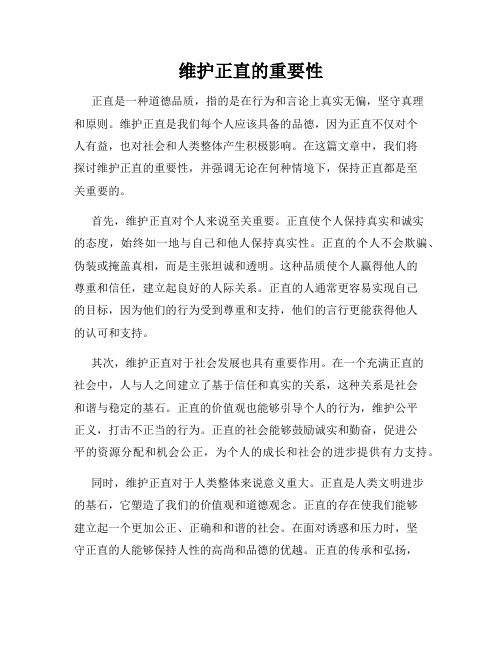 维护正直的重要性

正直是一种道德品质，指的是在行为和言论上真实无偏，坚守真理和原则。维护正直是我们每个人应该具备的品德，因为正直不仅对个人有益，也对社会和人类整体产生积极影响。在这篇文章中，我们将探讨维护正直的重要性，并强调无论在何种情境下，保持正直都是至关重要的。

首先，维护正直对个人来说至关重要。正直使个人保持真实和诚实的态度，始终如一地与自己和他人保持真实性。正直的个人不会欺骗、伪装或掩盖真相，而是主张坦诚和透明。这种品质使个人赢得他人的尊重和信任，建立起良好的人际关系。正直的人通常更容易实现自己的目标，因为他们的行为受到尊重和支持，他们的言行更能获得他人的认可和支持。

其次，维护正直对于社会发展也具有重要作用。在一个充满正直的社会中，人与人之间建立了基于信任和真实的关系，这种关系是社会和谐与稳定的基石。正直的价值观也能够引导个人的行为，维护公平正义，打击不正当的行为。正直的社会能够鼓励诚实和勤奋，促进公平的资源分配和机会公正，为个人的成长和社会的进步提供有力支持。

同时，维护正直对于人类整体来说意义重大。正直是人类文明进步的基石，它塑造了我们的价值观和道德观念。正直的存在使我们能够建立起一个更加公正、正确和和谐的社会。在面对诱惑和压力时，坚守正直的人能够保持人性的高尚和品德的优越。正直的传承和弘扬，